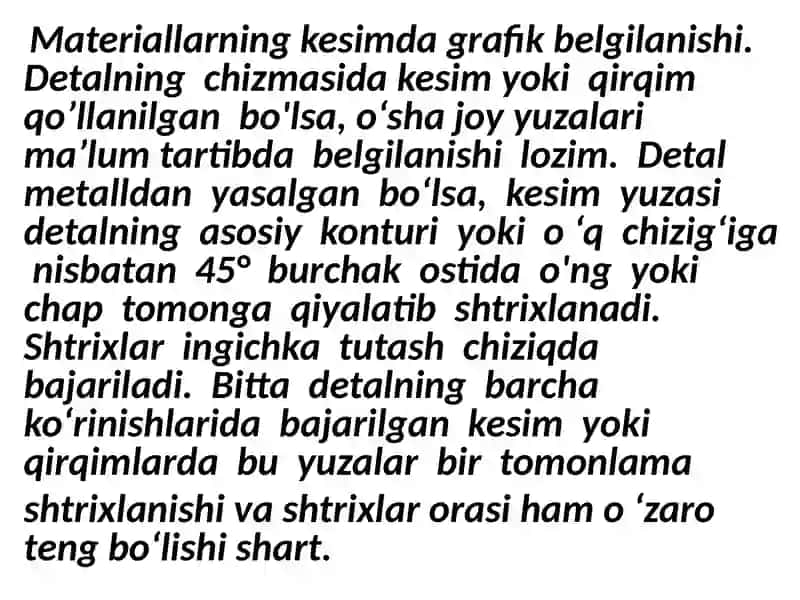 Materiallarning kesimda grafik belgilanishi. Detalning chizmasida kesim yoki qirqim qo’llanilgan bo'lsa, o‘sha joy yuzalari ma’lum tartibda belgilanishi lozim. Detal metalldan yasalgan bo‘lsa, kesim yuzasi detalning asosiy konturi yoki o ‘q chizig‘iga nisbatan 45° burchak ostida o'ng yoki chap tomonga qiyalatib shtrixlanadi. Shtrixlar ingichka tutash chiziqda bajariladi. Bitta detalning barcha ko‘rinishlarida bajarilgan kesim yoki qirqimlarda bu yuzalar bir tomonlama shtrixlanishi va shtrixlar orasi ham o ‘zaro teng bo‘lishi shart.